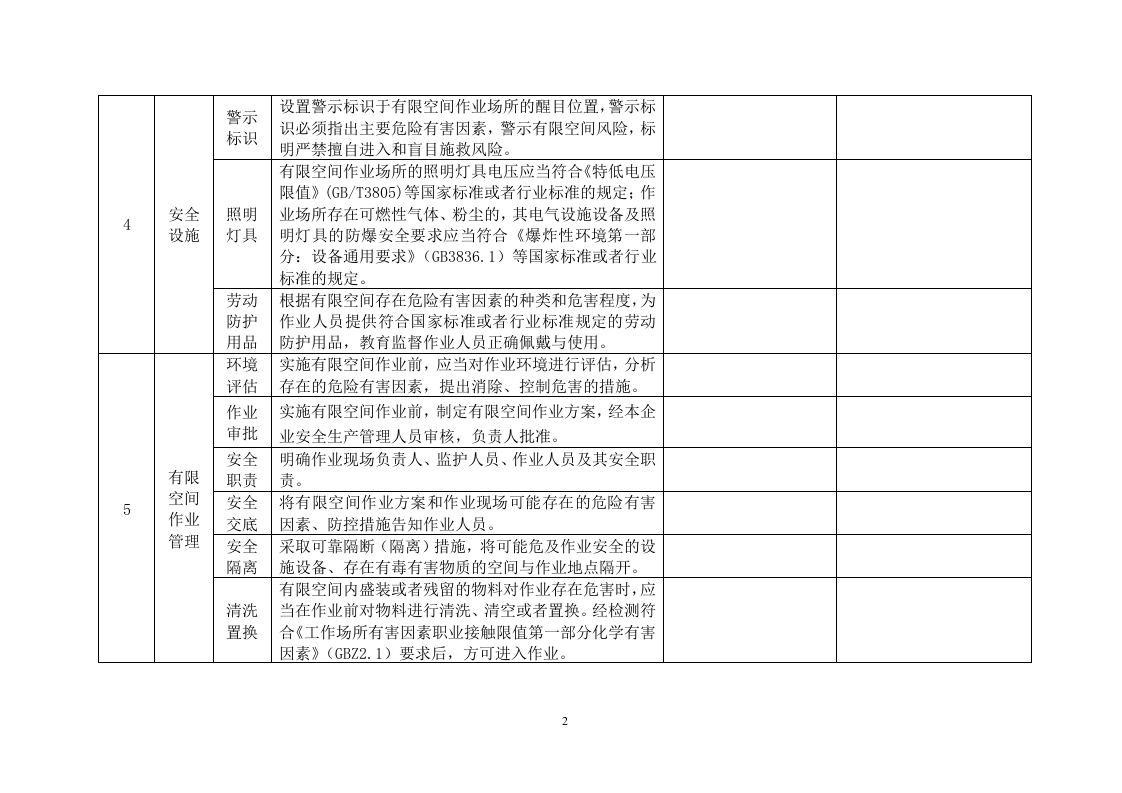 | 4 | 安全设施 | 警示标识 | 设置警示标识于有限空间作业场所的醒目位置,警示标识必须指出主要危险有害因素，警示有限空间风险，标明严禁擅自进入和盲目施救风险。 |  |  |
|---|---|---|---|---|---|
|  |  | 照明灯具 | 有限空间作业场所的照明灯具电压应当符合《特低电压限值》(GB/T3805)等国家标准或者行业标准的规定；作业场所存在可燃性气体、粉尘的，其电气设施设备及照明灯具的防爆安全要求应当符合《爆炸性环境第一部分：设备通用要求》(GB3836.1）等国家标准或者行业标准的规定。 |  |  |
|  |  | 劳动防护用品 | 根据有限空间存在危险有害因素的种类和危害程度,为作业人员提供符合国家标准或者行业标准规定的劳动防护用品，教育监督作业人员正确佩戴与使用。 |  |  |
| 5 | 有限空间作业管理 | 环境评估 | 实施有限空间作业前，应当对作业环境进行评估，分析存在的危险有害因素，提出消除、控制危害的措施。 |  |  |
|  |  | 作业审批 | 实施有限空间作业前，制定有限空间作业方案，经本企业安全生产管理人员审核，负责人批准。 |  |  |
|  |  | 安全职责 | 明确作业现场负责人、监护人员、作业人员及其安全职责。 |  |  |
|  |  | 安全交底 | 将有限空间作业方案和作业现场可能存在的危险有害因素、防控措施告知作业人员。 |  |  |
|  |  | 安全隔离 | 采取可靠隔断（隔离）措施，将可能危及作业安全的设施设备、存在有毒有害物质的空间与作业地点隔开。 |  |  |
|  |  | 清洗置换 | 有限空间内盛装或者残留的物料对作业存在危害时，应当在作业前对物料进行清洗、清空或者置换。经检测符合《工作场所有害因素职业接触限值第一部分化学有害因素》(GBZ2.1）要求后，方可进入作业。 |  |  |

2